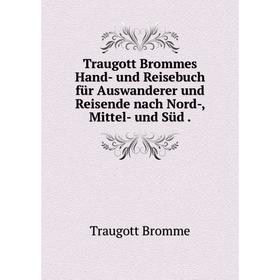 Traugott Brommes Hand- und Reisebuch für Auswanderer und Reisende nach Nord-, Mittel- und Süd .

Traugott Bromme